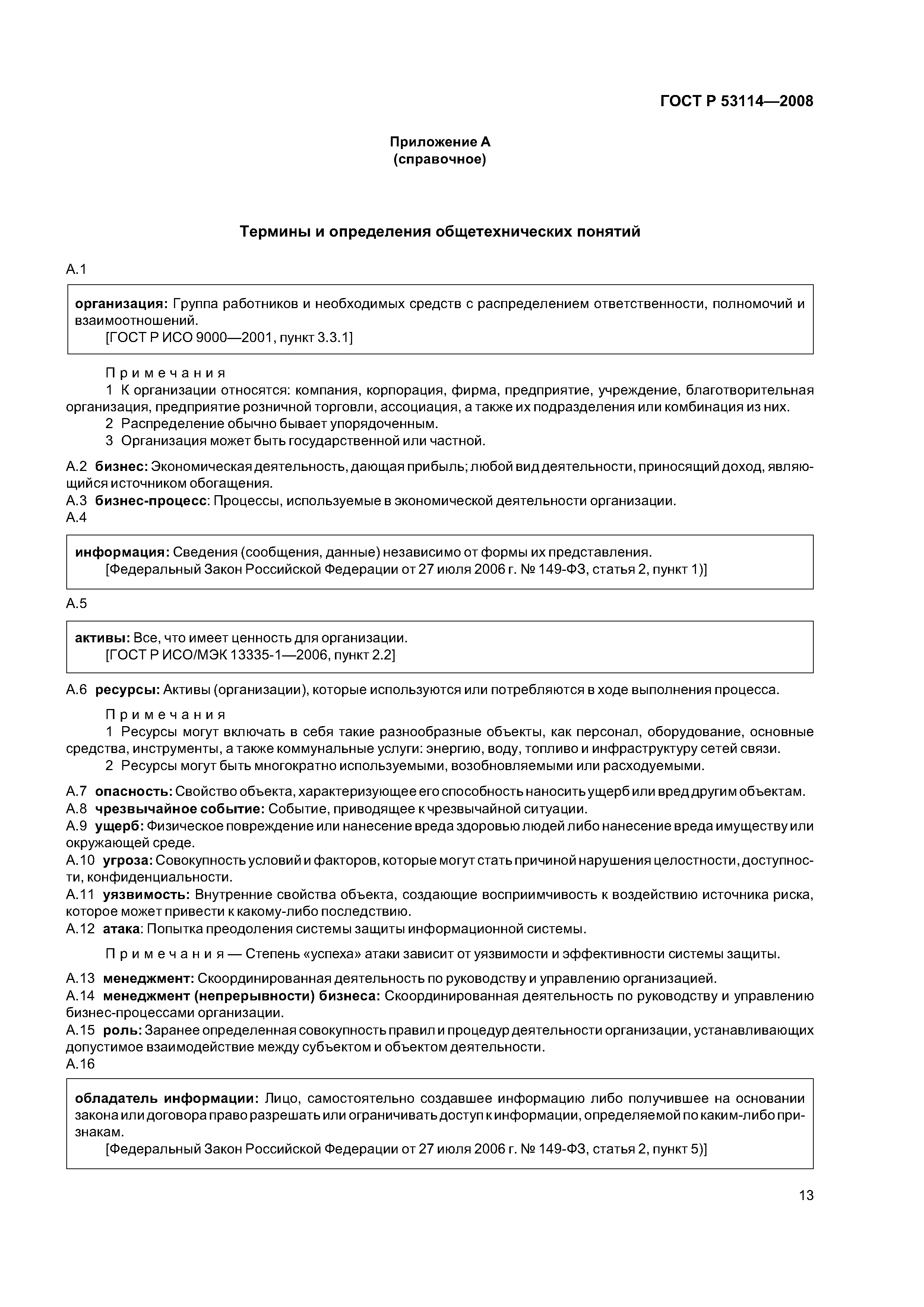 ГОСТ Р 53114—2008

Приложение А
(справочное)

Термины и определения общетехнических понятий

А.1

организация: Группа работников и необходимых средств с распределением ответственности, полномочий и взаимоотношений.
[ГОСТ Р ИСО 9000—2001, пункт 3.3.1]

Примечания
1 К организации относятся: компания, корпорация, фирма, предприятие, учреждение, благотворительная организация, предприятие розничной торговли, ассоциация, а также их подразделения или комбинация из них.
2 Распределение обычно бывает упорядоченным.
3 Организация может быть государственной или частной.

А.2 бизнес: Экономическая деятельность, дающая прибыль; любой вид деятельности, приносящий доход, являющийся источником обогащения.
А.3 бизнес-процесс: Процессы, используемые в экономической деятельности организации.
А.4

информация: Сведения (сообщения, данные) независимо от формы их представления.
[Федеральный Закон Российской Федерации от 27 июля 2006 г. № 149-ФЗ, статья 2, пункт 1)]

А.5

активы: Все, что имеет ценность для организации.
[ГОСТ Р ИСО/МЭК 13335-1—2006, пункт 2.2]

А.6 ресурсы: Активы (организации), которые используются или потребляются в ходе выполнения процесса.

Примечания
1 Ресурсы могут включать в себя такие разнообразные объекты, как персонал, оборудование, основные средства, инструменты, а также коммунальные услуги: энергию, воду, топливо и инфраструктуру сетей связи.
2 Ресурсы могут быть многократно используемыми, возобновляемыми или расходуемыми.

А.7 опасность: Свойство объекта, характеризующее его способность наносить ущерб или вред другим объектам.
А.8 чрезвычайное событие: Событие, приводящее к чрезвычайной ситуации.
А.9 ущерб: Физическое повреждение или нанесение вреда здоровью людей либо нанесение вреда имуществу или окружающей среде.
А.10 угроза: Совокупность условий и факторов, которые могут стать причиной нарушения целостности, доступности, конфиденциальности.
А.11 уязвимость: Внутренние свойства объекта, создающие восприимчивость к воздействию источника риска, которое может привести к какому-либо последствию.
А.12 атака: Попытка преодоления системы защиты информационной системы.

Примечания — Степень «успеха» атаки зависит от уязвимости и эффективности системы защиты.

А.13 менеджмент: Скоординированная деятельность по руководству и управлению организацией.
А.14 менеджмент (непрерывности) бизнеса: Скоординированная деятельность по руководству и управлению бизнес-процессами организации.
А.15 роль: Заранее определенная совокупность правил и процедур деятельности организации, устанавливающих допустимое взаимодействие между субъектом и объектом деятельности.
А.16

обладатель информации: Лицо, самостоятельно создавшее информацию либо получившее на основании закона или договора право разрешать или ограничивать доступ к информации, определяемой по каким-либо признакам.
[Федеральный Закон Российской Федерации от 27 июля 2006 г. № 149-ФЗ, статья 2, пункт 5)]

13